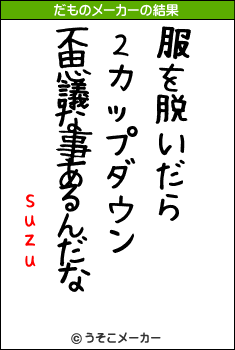 だものメーカーの結果

服を脱いだら
2カップダウン
不思議な事あるんだな

suzu

© うそこメーカー